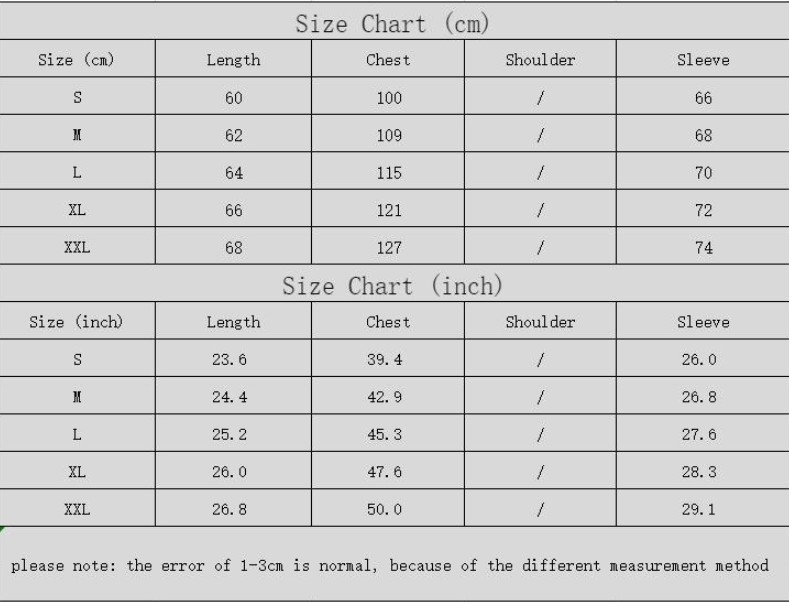 Size Chart (cm)

| Size (cm) | Length | Chest | Shoulder | Sleeve |
|---|---|---|---|---|
| S | 60 | 100 | / | 66 |
| M | 62 | 109 | / | 68 |
| L | 64 | 115 | / | 70 |
| XL | 66 | 121 | / | 72 |
| XXL | 68 | 127 | / | 74 |

Size Chart (inch)

| Size (inch) | Length | Chest | Shoulder | Sleeve |
|---|---|---|---|---|
| S | 23.6 | 39.4 | / | 26.0 |
| M | 24.4 | 42.9 | / | 26.8 |
| L | 25.2 | 45.3 | / | 27.6 |
| XL | 26.0 | 47.6 | / | 28.3 |
| XXL | 26.8 | 50.0 | / | 29.1 |

please note: the error of 1-3cm is normal, because of the different measurement method